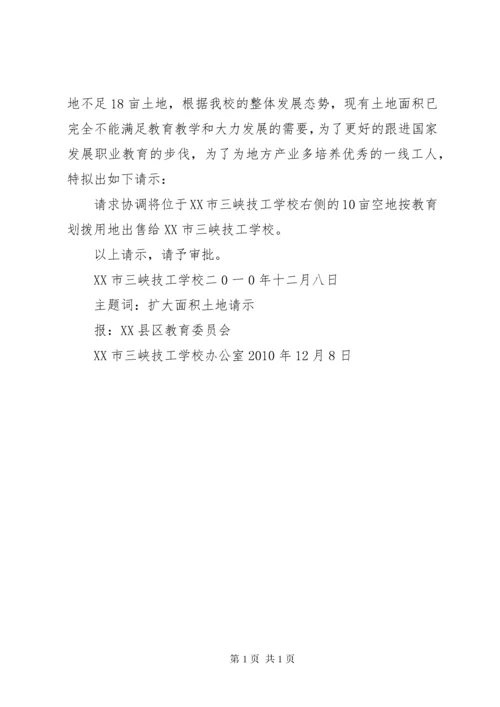 地不足18亩土地，根据我校的整体发展态势，现有土地面积已完全不能满足教育教学和大力发展的需要，为了更好的跟进国家发展职业教育的步伐，为了为地方产业多培养优秀的一线工人，特拟出如下请示：

请求协调将位于XX市三峡技工学校右侧的10亩空地按教育划拨用地出售给XX市三峡技工学校。

以上请示，请予审批。

XX市三峡技工学校二0一0年十二月八日

主题词：扩大面积土地请示

报：XX县区教育委员会

XX市三峡技工学校办公室2010年12月8日

第1页 共1页